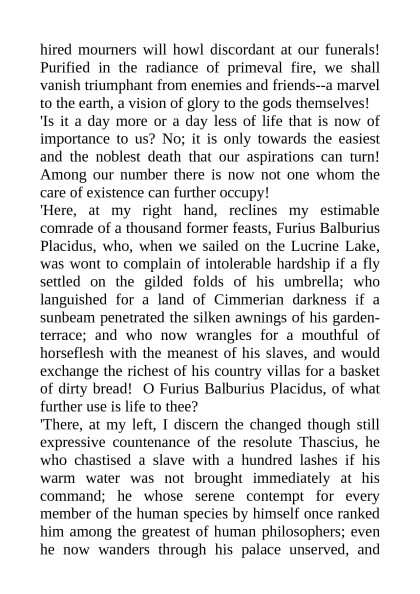 hired mourners will howl discordant at our funerals! Purified in the radiance of primeval fire, we shall vanish triumphant from enemies and friends--a marvel to the earth, a vision of glory to the gods themselves!

'Is it a day more or a day less of life that is now of importance to us? No; it is only towards the easiest and the noblest death that our aspirations can turn! Among our number there is now not one whom the care of existence can further occupy!

'Here, at my right hand, reclines my estimable comrade of a thousand former feasts, Furius Balburius Placidus, who, when we sailed on the Lucrine Lake, was wont to complain of intolerable hardship if a fly settled on the gilded folds of his umbrella; who languished for a land of Cimmerian darkness if a sunbeam penetrated the silken awnings of his garden-terrace; and who now wrangles for a mouthful of horseflesh with the meanest of his slaves, and would exchange the richest of his country villas for a basket of dirty bread! O Furius Balburius Placidus, of what further use is life to thee?

'There, at my left, I discern the changed though still expressive countenance of the resolute Thascius, he who chastised a slave with a hundred lashes if his warm water was not brought immediately at his command; he whose serene contempt for every member of the human species by himself once ranked him among the greatest of human philosophers; even he now wanders through his palace unserved, and